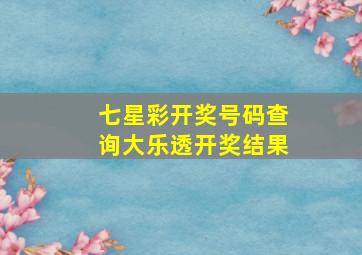 七星彩开奖号码查询大乐透开奖结果